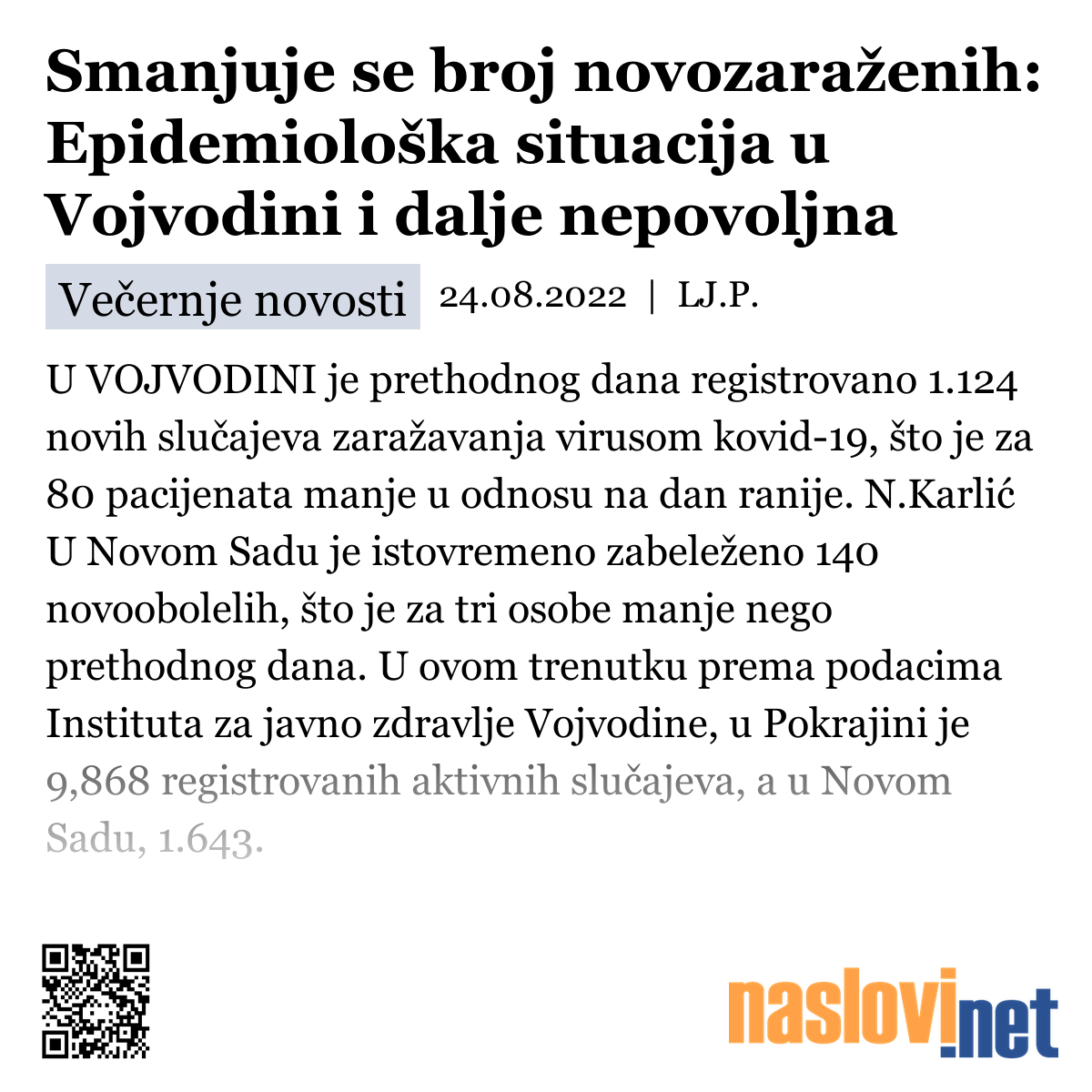 Smanjuje se broj novozaraženih: Epidemiološka situacija u Vojvodini i dalje nepovoljna

Večernje novosti 24.08.2022 | LJ.P.

U VOJVODINI je prethodnog dana registrovano 1.124 novih slučajeva zaražavanja virusom kovid-19, što je za 80 pacijenata manje u odnosu na dan ranije. N.Karlić U Novom Sadu je istovremeno zabeleženo 140 novoobolelih, što je za tri osobe manje nego prethodnog dana. U ovom trenutku prema podacima Instituta za javno zdravlje Vojvodine, u Pokrajini je 9,868 registrovanih aktivnih slučajeva, a u Novom Sadu, 1.643.

naslovi.net